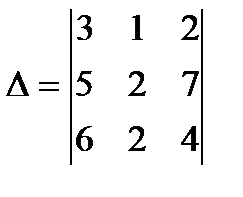 $\Delta = \begin{vmatrix} 3 & 1 & 2 \\ 5 & 2 & 7 \\ 6 & 2 & 4 \end{vmatrix}$